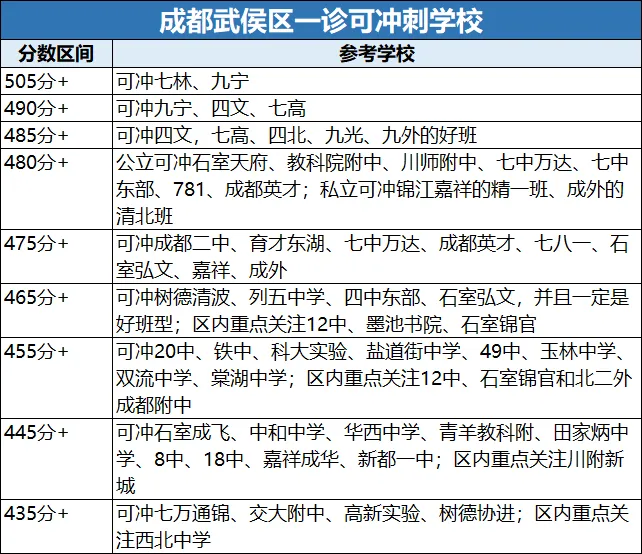 成都武侯区一诊可冲刺学校

| 分数区间 | 参考学校 |
|---|---|
| 505分+ | 可冲七林、九宁 |
| 490分+ | 可冲九宁、四文、七高 |
| 485分+ | 可冲四文，七高、四北、九光、九外的好班 |
| 480分+ | 公立可冲石室天府、教科院附中、川师附中、七中万达、七中东部、781、成都英才；私立可冲锦江嘉祥的精一班、成外的清北班 |
| 475分+ | 可冲成都二中、育才东湖、七中万达、成都英才、七八一、石室弘文、嘉祥、成外 |
| 465分+ | 可冲树德清波、列五中学、四中东部、石室弘文，并且一定是好班型；区内重点关注12中、墨池书院、石室锦官 |
| 455分+ | 可冲20中、铁中、科大实验、盐道街中学、49中、玉林中学、双流中学、棠湖中学；区内重点关注12中、石室锦官和北二外成都附中 |
| 445分+ | 可冲石室成飞、中和中学、华西中学、青羊教科附、田家炳中学、8中、18中、嘉祥成华、新都一中；区内重点关注川附新城 |
| 435分+ | 可冲七万通锦、交大附中、高新实验、树德协进；区内重点关注西北中学 |